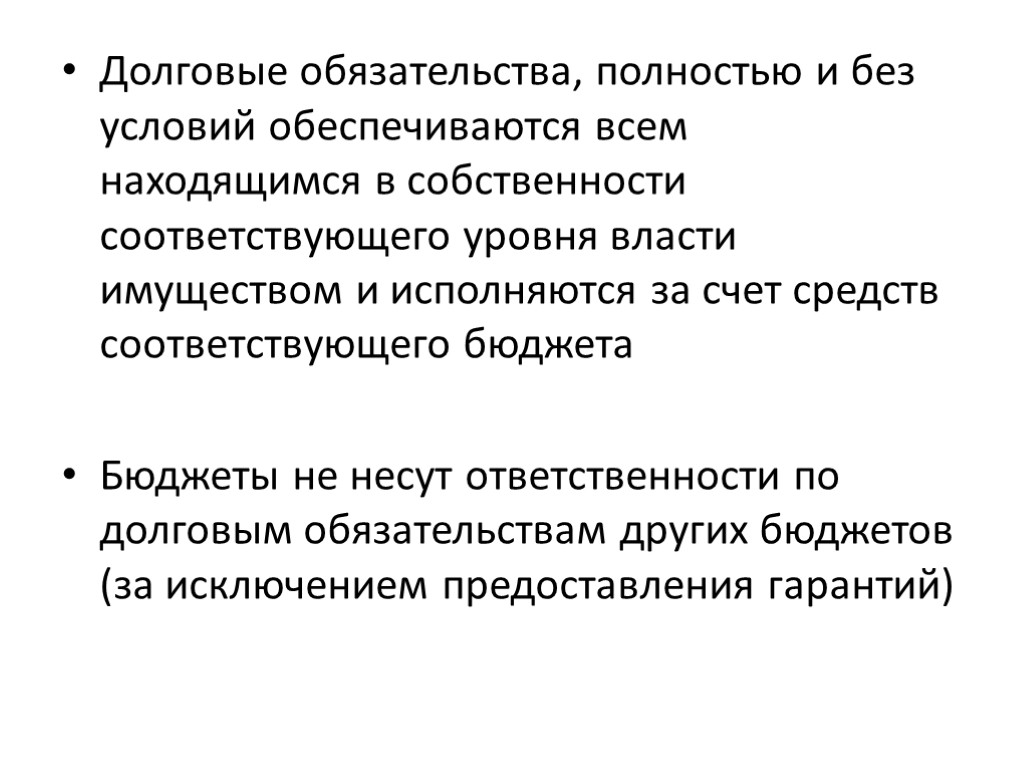 • Долговые обязательства, полностью и без условий обеспечиваются всем находящимся в собственности соответствующего уровня власти имуществом и исполняются за счет средств соответствующего бюджета

• Бюджеты не несут ответственности по долговым обязательствам других бюджетов (за исключением предоставления гарантий)